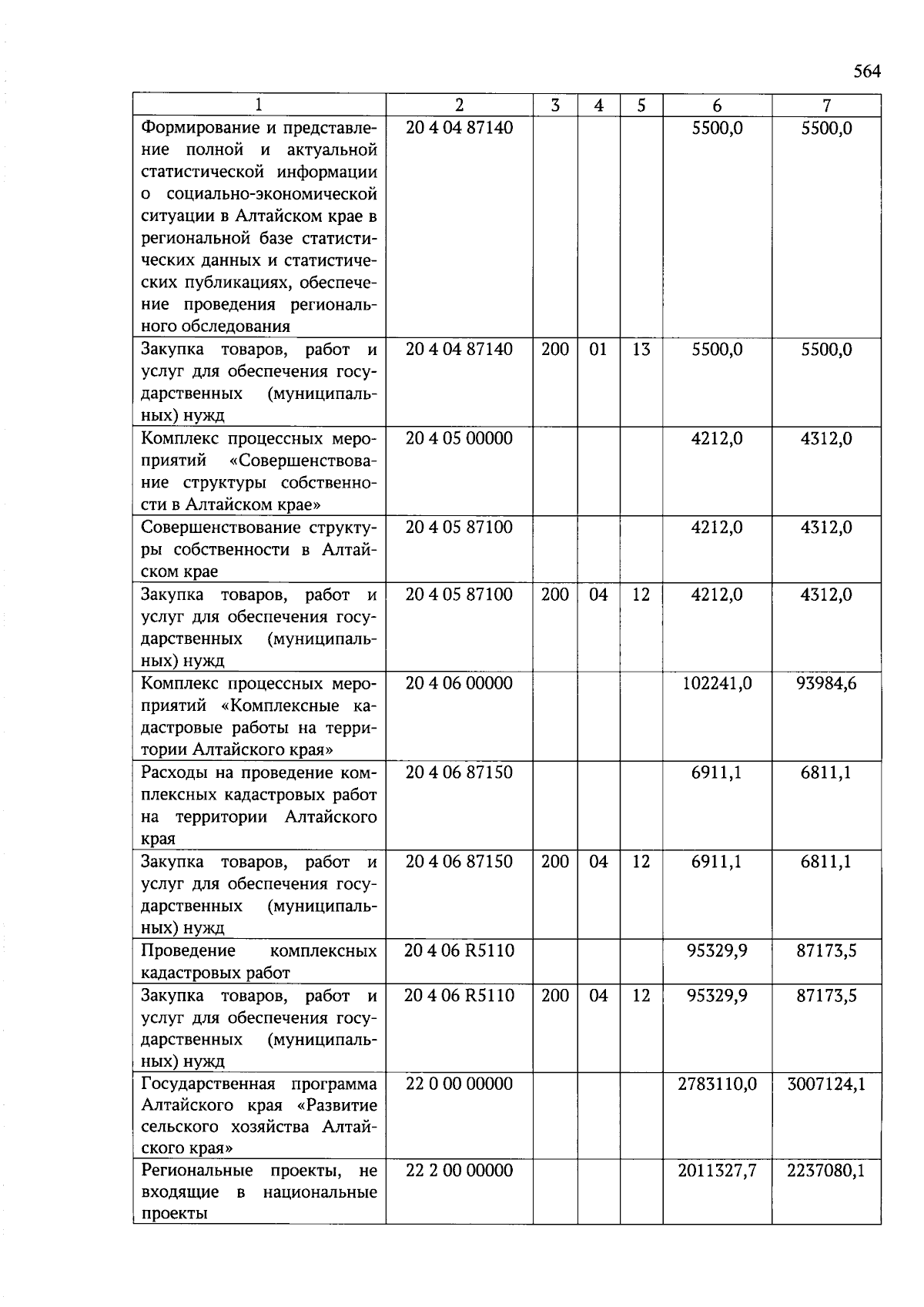 564

| 1 | 2 | 3 | 4 | 5 | 6 | 7 |
|---|---|---|---|---|---|---|
| Формирование и представление полной и актуальной статистической информации о социально-экономической ситуации в Алтайском крае в региональной базе статистических данных и статистических публикациях, обеспечение проведения регионального обследования | 20 4 04 87140 | | | | 5500,0 | 5500,0 |
| Закупка товаров, работ и услуг для обеспечения государственных (муниципальных) нужд | 20 4 04 87140 | 200 | 01 | 13 | 5500,0 | 5500,0 |
| Комплекс процессных мероприятий «Совершенствование структуры собственности в Алтайском крае» | 20 4 05 00000 | | | | 4212,0 | 4312,0 |
| Совершенствование структуры собственности в Алтайском крае | 20 4 05 87100 | | | | 4212,0 | 4312,0 |
| Закупка товаров, работ и услуг для обеспечения государственных (муниципальных) нужд | 20 4 05 87100 | 200 | 04 | 12 | 4212,0 | 4312,0 |
| Комплекс процессных мероприятий «Комплексные кадастровые работы на территории Алтайского края» | 20 4 06 00000 | | | | 102241,0 | 93984,6 |
| Расходы на проведение комплексных кадастровых работ на территории Алтайского края | 20 4 06 87150 | | | | 6911,1 | 6811,1 |
| Закупка товаров, работ и услуг для обеспечения государственных (муниципальных) нужд | 20 4 06 87150 | 200 | 04 | 12 | 6911,1 | 6811,1 |
| Проведение комплексных кадастровых работ | 20 4 06 R5110 | | | | 95329,9 | 87173,5 |
| Закупка товаров, работ и услуг для обеспечения государственных (муниципальных) нужд | 20 4 06 R5110 | 200 | 04 | 12 | 95329,9 | 87173,5 |
| Государственная программа Алтайского края «Развитие сельского хозяйства Алтайского края» | 22 0 00 00000 | | | | 2783110,0 | 3007124,1 |
| Региональные проекты, не входящие в национальные проекты | 22 2 00 00000 | | | | 2011327,7 | 2237080,1 |